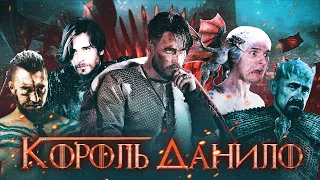 КОРОЛЬ ДАНИЛО